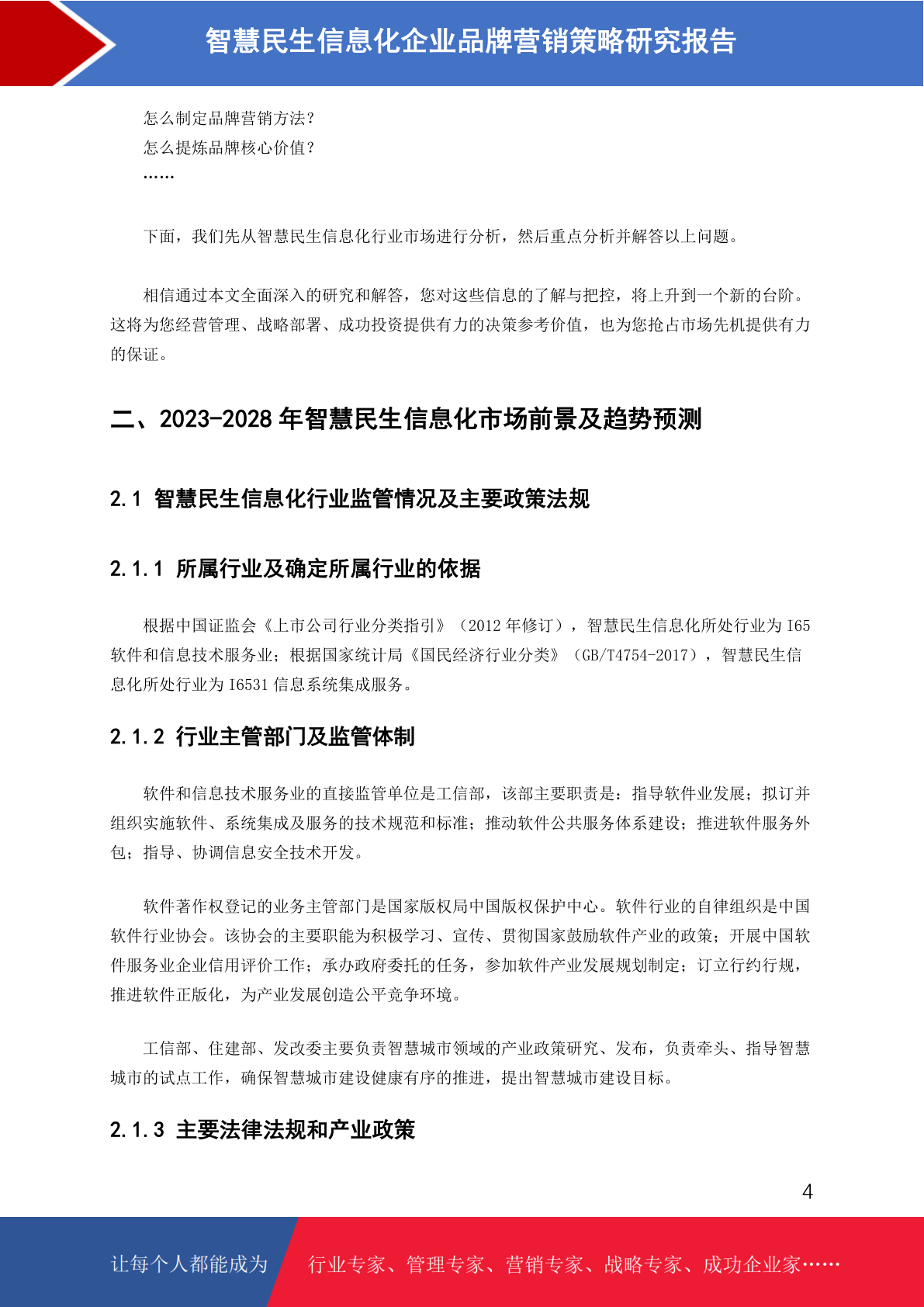 智慧民生信息化企业品牌营销策略研究报告

怎么制定品牌营销方法？
怎么提炼品牌核心价值？
……

下面，我们先从智慧民生信息化行业市场进行分析，然后重点分析并解答以上问题。

相信通过本文全面深入的研究和解答，您对这些信息的了解与把控，将上升到一个新的台阶。这将为您经营管理、战略部署、成功投资提供有力的决策参考价值，也为您抢占市场先机提供有力的保证。

二、2023-2028 年智慧民生信息化市场前景及趋势预测

2.1 智慧民生信息化行业监管情况及主要政策法规

2.1.1 所属行业及确定所属行业的依据

根据中国证监会《上市公司行业分类指引》（2012 年修订），智慧民生信息化所处行业为 I65 软件和信息技术服务业；根据国家统计局《国民经济行业分类》（GB/T4754-2017），智慧民生信息化所处行业为 I6531 信息系统集成服务。

2.1.2 行业主管部门及监管体制

软件和信息技术服务业的直接监管单位是工信部，该部主要职责是：指导软件业发展；拟订并组织实施软件、系统集成及服务的技术规范和标准；推动软件公共服务体系建设；推进软件服务外包；指导、协调信息安全技术开发。

软件著作权登记的业务主管部门是国家版权局中国版权保护中心。软件行业的自律组织是中国软件行业协会。该协会的主要职能为积极学习、宣传、贯彻国家鼓励软件产业的政策；开展中国软件服务业企业信用评价工作；承办政府委托的任务，参加软件产业发展规划制定；订立行约行规，推进软件正版化，为产业发展创造公平竞争环境。

工信部、住建部、发改委主要负责智慧城市领域的产业政策研究、发布，负责牵头、指导智慧城市的试点工作，确保智慧城市建设健康有序的推进，提出智慧城市建设目标。

2.1.3 主要法律法规和产业政策

4

让每个人都能成为 行业专家、管理专家、营销专家、战略专家、成功企业家……